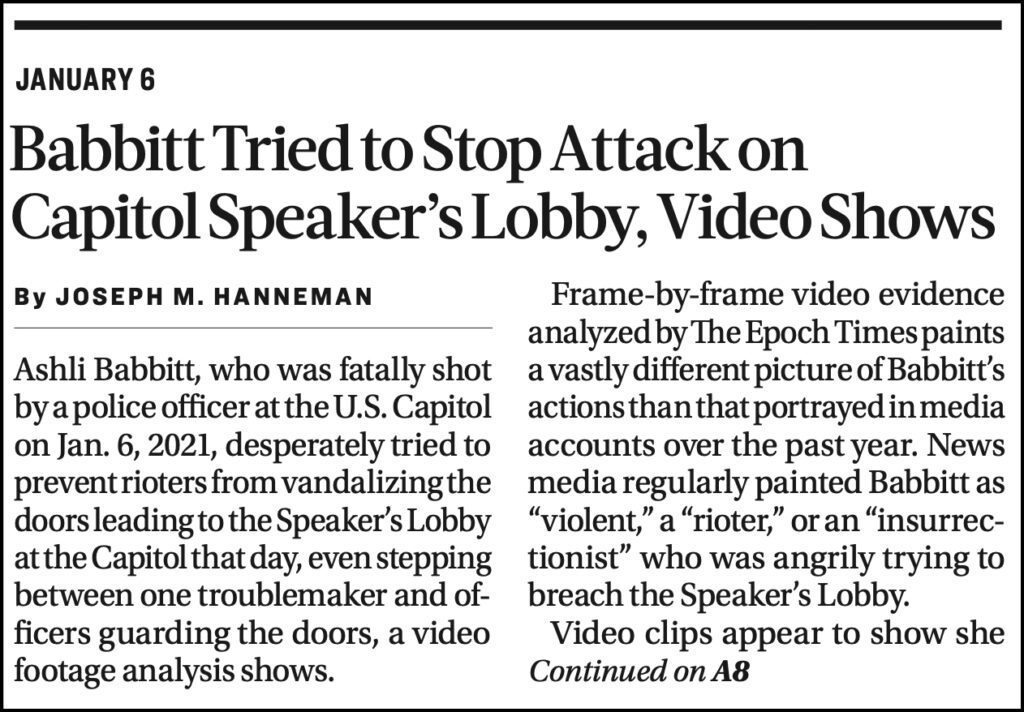 JANUARY 6

Babbitt Tried to Stop Attack on Capitol Speaker's Lobby, Video Shows

By JOSEPH M. HANNEMAN

Ashli Babbitt, who was fatally shot by a police officer at the U.S. Capitol on Jan. 6, 2021, desperately tried to prevent rioters from vandalizing the doors leading to the Speaker's Lobby at the Capitol that day, even stepping between one troublemaker and officers guarding the doors, a video footage analysis shows.

Frame-by-frame video evidence analyzed by The Epoch Times paints a vastly different picture of Babbitt's actions than that portrayed in media accounts over the past year. News media regularly painted Babbitt as "violent," a "rioter," or an "insurrectionist" who was angrily trying to breach the Speaker's Lobby.

Video clips appear to show she Continued on A8